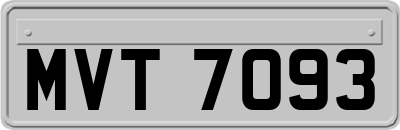 MVT 7093